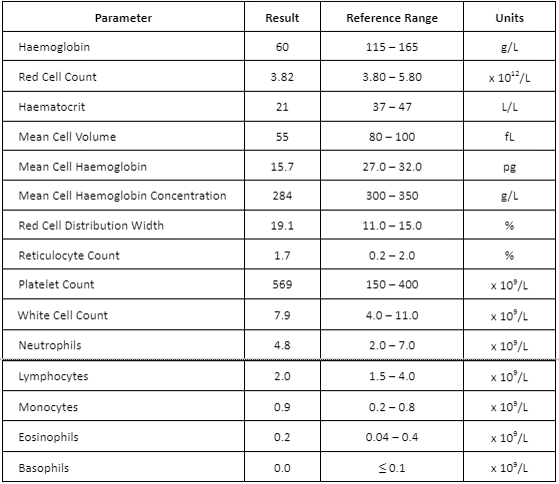 | Parameter | Result | Reference Range | Units |
|---|---|---|---|
| Haemoglobin | 60 | 115 – 165 | g/L |
| Red Cell Count | 3.82 | 3.80 – 5.80 | x $10^{12}$/L |
| Haematocrit | 21 | 37 – 47 | L/L |
| Mean Cell Volume | 55 | 80 – 100 | fL |
| Mean Cell Haemoglobin | 15.7 | 27.0 – 32.0 | pg |
| Mean Cell Haemoglobin Concentration | 284 | 300 – 350 | g/L |
| Red Cell Distribution Width | 19.1 | 11.0 – 15.0 | % |
| Reticulocyte Count | 1.7 | 0.2 – 2.0 | % |
| Platelet Count | 569 | 150 – 400 | x $10^{9}$/L |
| White Cell Count | 7.9 | 4.0 – 11.0 | x $10^{9}$/L |
| Neutrophils | 4.8 | 2.0 – 7.0 | x $10^{9}$/L |
| Lymphocytes | 2.0 | 1.5 – 4.0 | x $10^{9}$/L |
| Monocytes | 0.9 | 0.2 – 0.8 | x $10^{9}$/L |
| Eosinophils | 0.2 | 0.04 – 0.4 | x $10^{9}$/L |
| Basophils | 0.0 | $\leq$ 0.1 | x $10^{9}$/L |